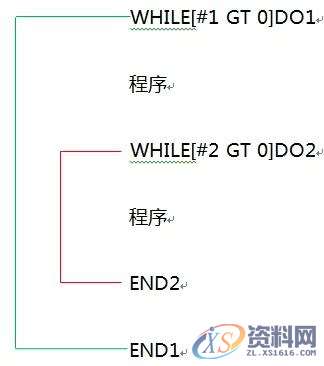 WHILE[#1 GT 0]DO1

程序

WHILE[#2 GT 0]DO2

程序

END2

END1

XS 资料网
ZL.XS1616.COM